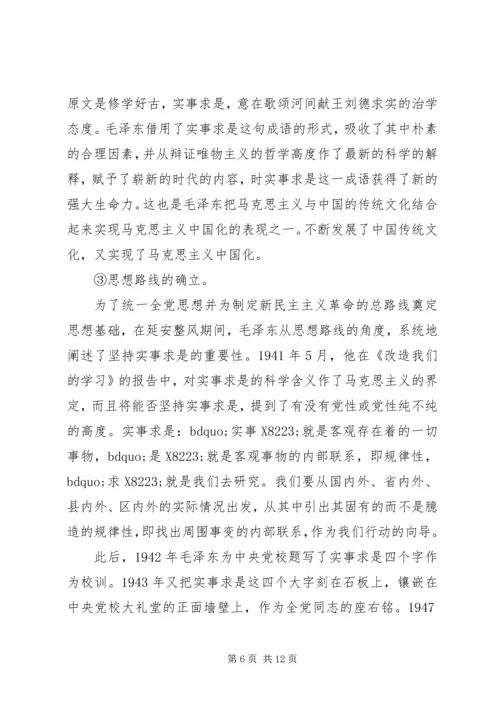 原文是修学好古，实事求是，意在歌颂河间献王刘德求实的治学态度。毛泽东借用了实事求是这句成语的形式，吸收了其中朴素的合理因素，并从辩证唯物主义的哲学高度作了最新的科学的解释，赋予了崭新的时代的内容，时实事求是这一成语获得了新的强大生命力。这也是毛泽东把马克思主义与中国的传统文化结合起来实现马克思主义中国化的表现之一。不断发展了中国传统文化，又实现了马克思主义中国化。

③思想路线的确立。

为了统一全党思想并为制定新民主主义革命的总路线奠定思想基础，在延安整风期间，毛泽东从思想路线的角度，系统地阐述了坚持实事求是的重要性。1941 年 5 月，他在《改造我们的学习》的报告中，对实事求是的科学含义作了马克思主义的界定，而且将能否坚持实事求是，提到了有没有党性或党性纯不纯的高度。实事求是：bdquo;实事 X8223;就是客观存在着的一切事物，bdquo;是 X8223;就是客观事物的内部联系，即规律性，bdquo;求 X8223;就是我们去研究。我们要从国内外、省内外、县内外、区内外的实际情况出发，从其中引出其固有的而不是臆造的规律性，即找出周围事变的内部联系，作为我们行动的向导。

此后，1942 年毛泽东为中央党校题写了实事求是四个字作为校训。1943 年又把实事求是这四个大字刻在石板上，镶嵌在中央党校大礼堂的正面墙壁上，作为全党同志的座右铭。1947

第 6 页 共 12 页